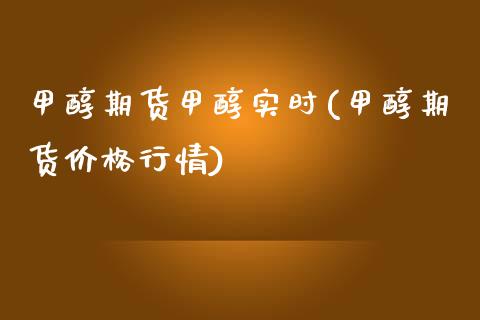 甲醇期货甲醇实时(甲醇期货价格行情)